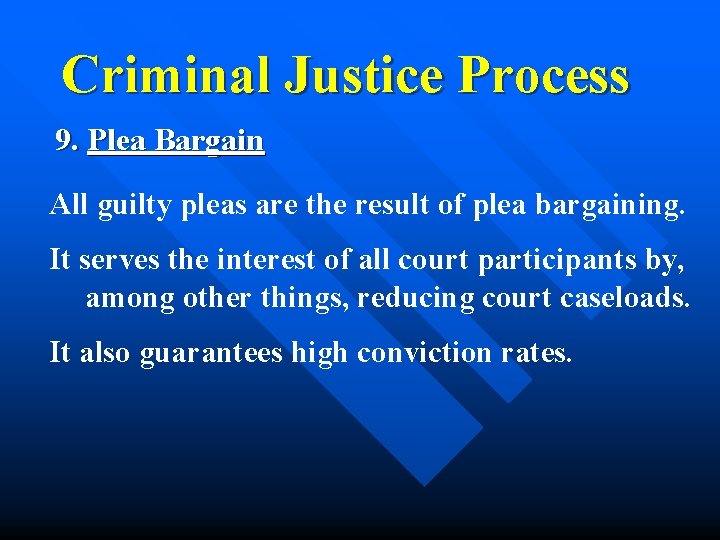 Criminal Justice Process

9. Plea Bargain

All guilty pleas are the result of plea bargaining.

It serves the interest of all court participants by, among other things, reducing court caseloads.

It also guarantees high conviction rates.